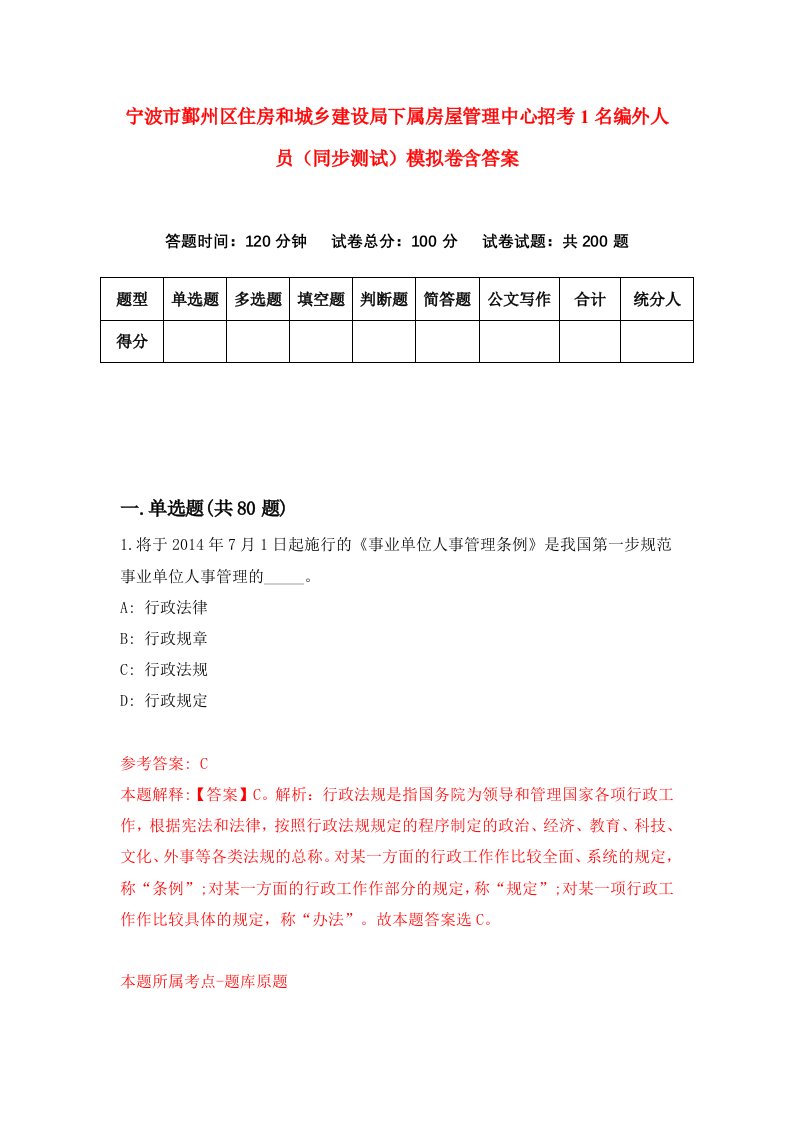 宁波市鄞州区住房和城乡建设局下属房屋管理中心招考1名编外人员（同步测试）模拟卷含答案

答题时间：120分钟　试卷总分：100分　试卷试题：共200题

| 题型 | 单选题 | 多选题 | 填空题 | 判断题 | 简答题 | 公文写作 | 合计 | 统分人 |
|---|---|---|---|---|---|---|---|---|
| 得分 | | | | | | | | |

一.单选题(共80题)

1.将于2014年7月1日起施行的《事业单位人事管理条例》是我国第一步规范事业单位人事管理的_____。

A: 行政法律

B: 行政规章

C: 行政法规

D: 行政规定

参考答案: C

本题解释:【答案】C。解析：行政法规是指国务院为领导和管理国家各项行政工作，根据宪法和法律，按照行政法规规定的程序制定的政治、经济、教育、科技、文化、外事等各类法规的总称。对某一方面的行政工作作比较全面、系统的规定，称“条例”;对某一方面的行政工作作部分的规定，称“规定”;对某一项行政工作作比较具体的规定，称“办法”。故本题答案选C。

本题所属考点-题库原题